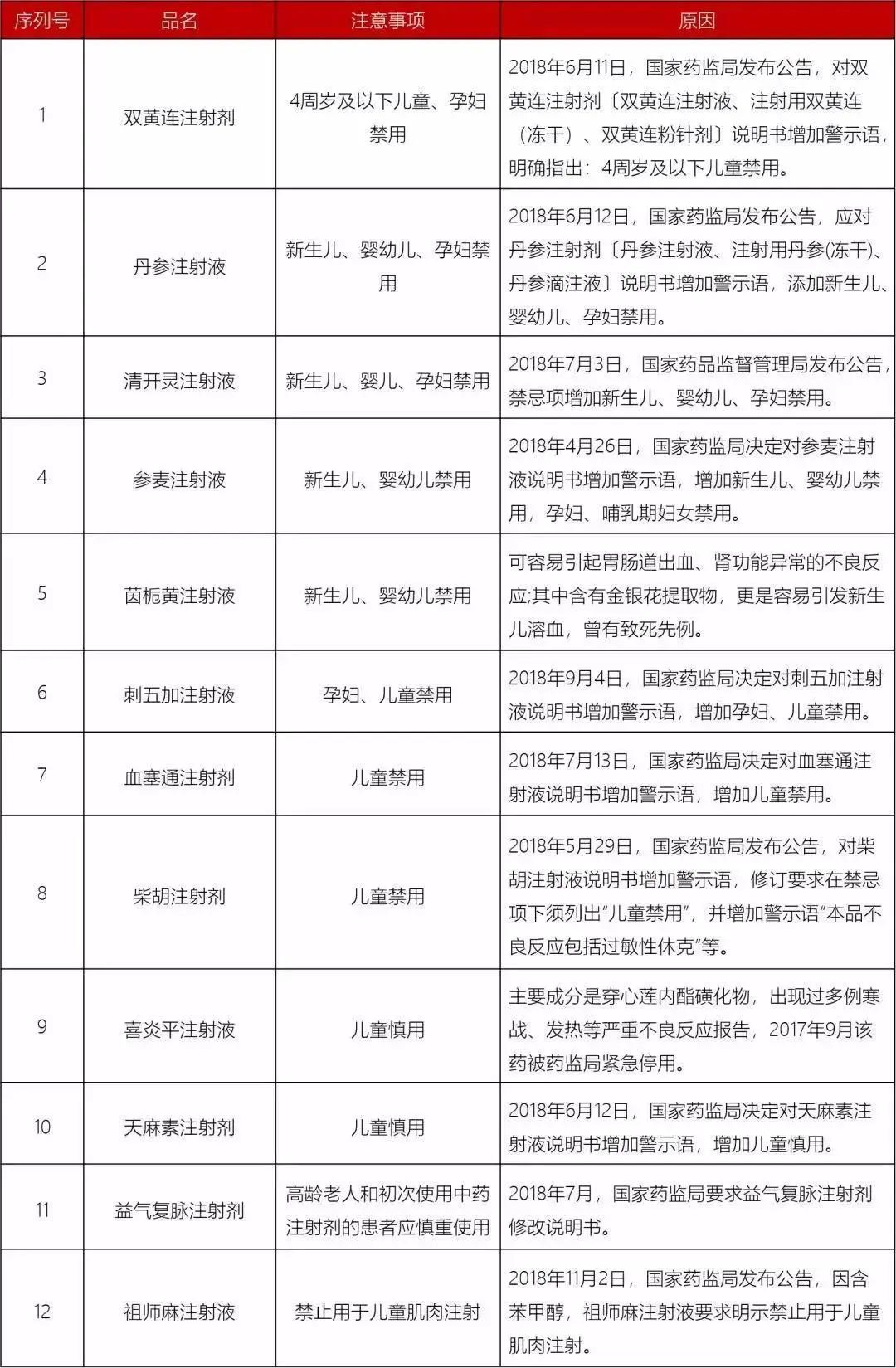 | 序列号 | 品名 | 注意事项 | 原因 |
|---|---|---|---|
| 1 | 双黄连注射剂 | 4周岁及以下儿童、孕妇禁用 | 2018年6月11日，国家药监局发布公告，对双黄连注射剂〔双黄连注射液、注射用双黄连（冻干）、双黄连粉针剂〕说明书增加警示语，明确指出：4周岁及以下儿童禁用。 |
| 2 | 丹参注射液 | 新生儿、婴幼儿、孕妇禁用 | 2018年6月12日，国家药监局发布公告，应对丹参注射剂〔丹参注射液、注射用丹参(冻干)、丹参滴注液〕说明书增加警示语，添加新生儿、婴幼儿、孕妇禁用。 |
| 3 | 清开灵注射液 | 新生儿、婴儿、孕妇禁用 | 2018年7月3日，国家药品监督管理局发布公告，禁忌项增加新生儿、婴幼儿、孕妇禁用。 |
| 4 | 参麦注射液 | 新生儿、婴幼儿禁用 | 2018年4月26日，国家药监局决定对参麦注射液说明书增加警示语，增加新生儿、婴幼儿禁用，孕妇、哺乳期妇女禁用。 |
| 5 | 茵栀黄注射液 | 新生儿、婴幼儿禁用 | 可容易引起胃肠道出血、肾功能异常的不良反应;其中含有金银花提取物，更是容易引发新生儿溶血，曾有致死先例。 |
| 6 | 刺五加注射液 | 孕妇、儿童禁用 | 2018年9月4日，国家药监局决定对刺五加注射液说明书增加警示语，增加孕妇、儿童禁用。 |
| 7 | 血塞通注射剂 | 儿童禁用 | 2018年7月13日，国家药监局决定对血塞通注射液说明书增加警示语，增加儿童禁用。 |
| 8 | 柴胡注射剂 | 儿童禁用 | 2018年5月29日，国家药监局发布公告，对柴胡注射液说明书增加警示语，修订要求在禁忌项下须列出“儿童禁用”，并增加警示语“本品不良反应包括过敏性休克”等。 |
| 9 | 喜炎平注射液 | 儿童慎用 | 主要成分是穿心莲内酯磺化物，出现过多例寒战、发热等严重不良反应报告，2017年9月该药被药监局紧急停用。 |
| 10 | 天麻素注射剂 | 儿童慎用 | 2018年6月12日，国家药监局决定对天麻素注射液说明书增加警示语，增加儿童慎用。 |
| 11 | 益气复脉注射剂 | 高龄老人和初次使用中药注射剂的患者应慎重使用 | 2018年7月，国家药监局要求益气复脉注射剂修改说明书。 |
| 12 | 祖师麻注射液 | 禁止用于儿童肌肉注射 | 2018年11月2日，国家药监局发布公告，因含苯甲醇，祖师麻注射液要求明示禁止用于儿童肌肉注射。 |